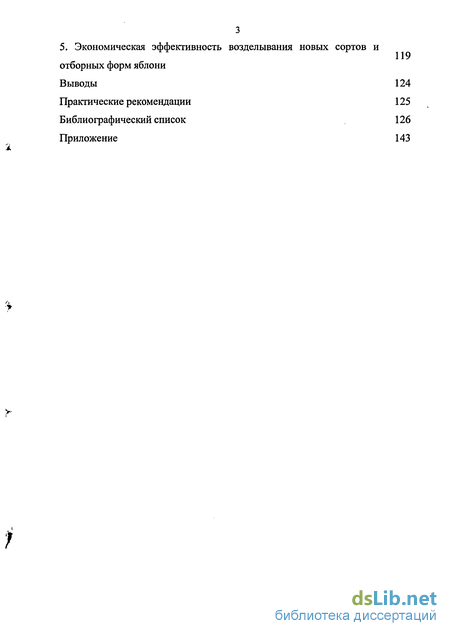 3

5. Экономическая эффективность возделывания новых сортов и отборных форм яблони 119

Выводы 124

Практические рекомендации 125

Библиографический список 126

Приложение 143

dsLib.net
библиотека диссертаций